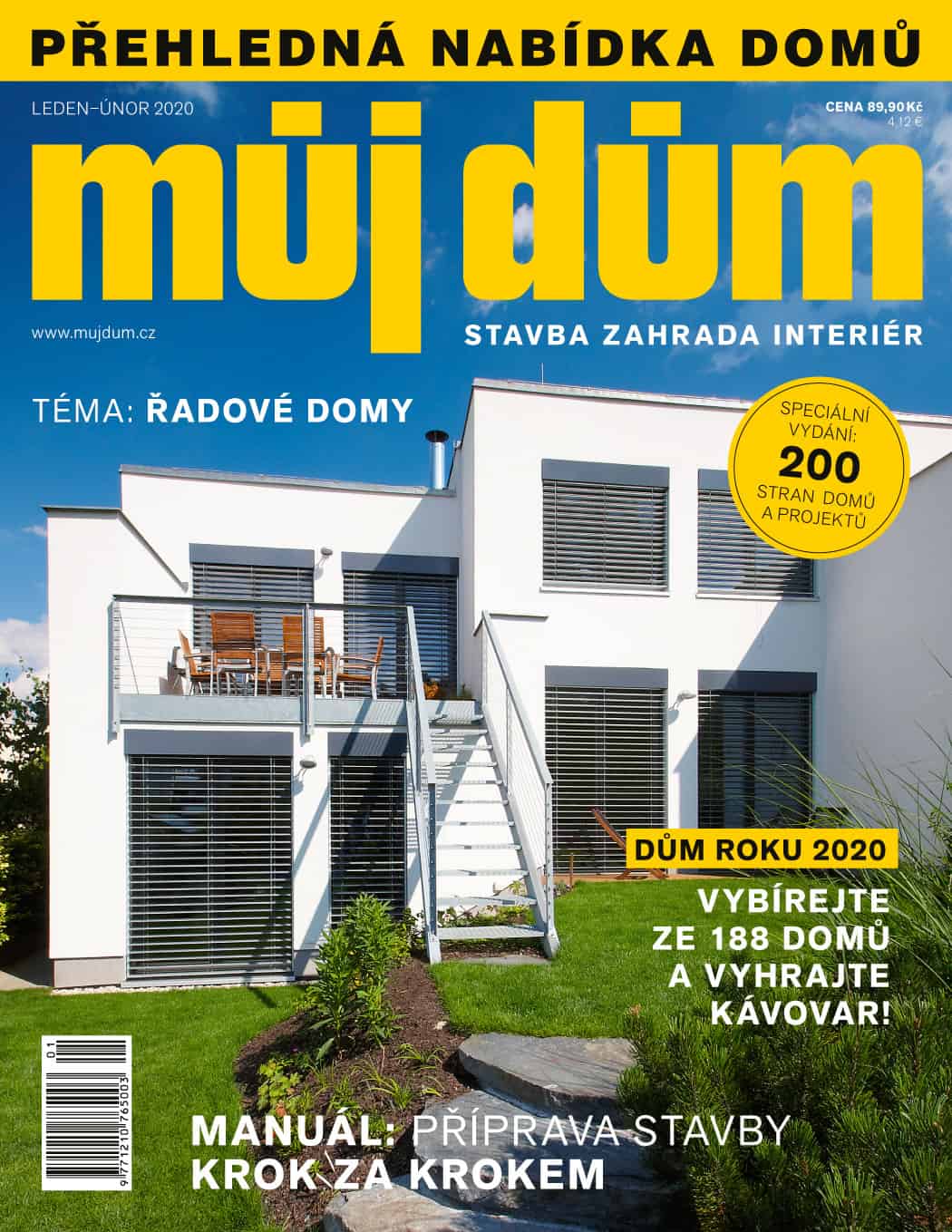 PŘEHLEDNÁ NABÍDKA DOMŮ

LEDEN–ÚNOR 2020

CENA 89,90 Kč
4,12 €

můj dům

www.mujdum.cz

STAVBA ZAHRADA INTERIÉR

TÉMA: ŘADOVÉ DOMY

SPECIÁLNÍ VYDÁNÍ:
200
STRAN DOMŮ A PROJEKTŮ

DŮM ROKU 2020

VYBÍREJTE ZE 188 DOMŮ A VYHRAJTE KÁVOVAR!

01
9 771210 765003

MANUÁL: PŘÍPRAVA STAVBY KROK ZA KROKEM